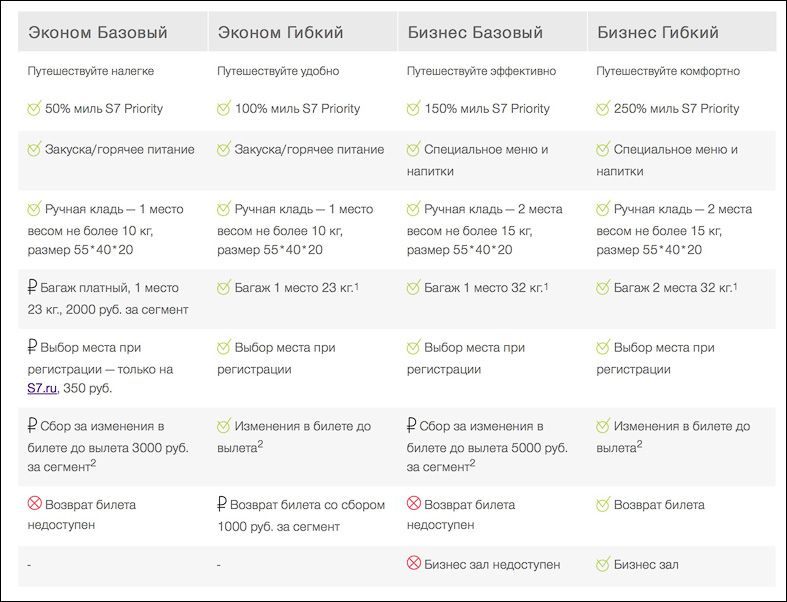 | Эконом Базовый | Эконом Гибкий | Бизнес Базовый | Бизнес Гибкий |
|---|---|---|---|
| Путешествуйте налегке | Путешествуйте удобно | Путешествуйте эффективно | Путешествуйте комфортно |
| 50% миль S7 Priority | 100% миль S7 Priority | 150% миль S7 Priority | 250% миль S7 Priority |
| Закуска/горячее питание | Закуска/горячее питание | Специальное меню и напитки | Специальное меню и напитки |
| Ручная кладь — 1 место весом не более 10 кг, размер 55\*40\*20 | Ручная кладь — 1 место весом не более 10 кг, размер 55\*40\*20 | Ручная кладь — 2 места весом не более 15 кг, размер 55\*40\*20 | Ручная кладь — 2 места весом не более 15 кг, размер 55\*40\*20 |
| ₽ Багаж платный, 1 место 23 кг., 2000 руб. за сегмент | Багаж 1 место 23 кг.$^1$ | Багаж 1 место 32 кг.$^1$ | Багаж 2 места 32 кг.$^1$ |
| ₽ Выбор места при регистрации — только на S7.ru, 350 руб. | Выбор места при регистрации | Выбор места при регистрации | Выбор места при регистрации |
| ₽ Сбор за изменения в билете до вылета 3000 руб. за сегмент$^2$ | Изменения в билете до вылета$^2$ | ₽ Сбор за изменения в билете до вылета 5000 руб. за сегмент$^2$ | Изменения в билете до вылета$^2$ |
| Возврат билета недоступен | ₽ Возврат билета со сбором 1000 руб. за сегмент | Возврат билета недоступен | Возврат билета |
| - | - | Бизнес зал недоступен | Бизнес зал |